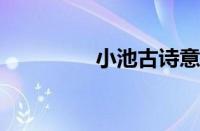 小池古诗意